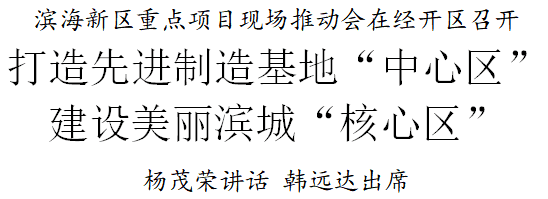 滨海新区重点项目现场推动会在经开区召开

打造先进制造基地“中心区”
建设美丽滨城“核心区”

杨茂荣讲话 韩远达出席